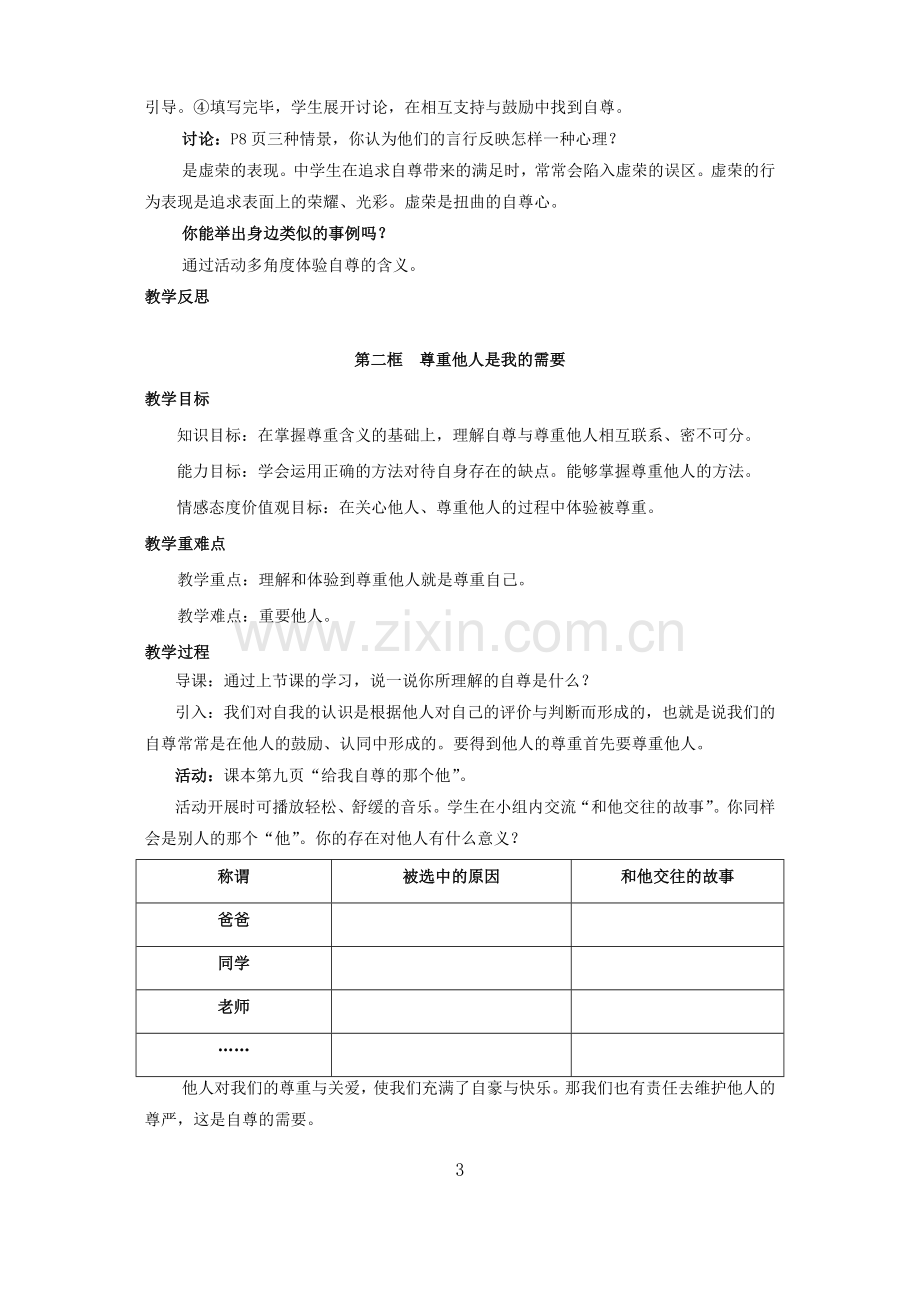 引导。④填写完毕，学生展开讨论，在相互支持与鼓励中找到自尊。

讨论：P8页三种情景，你认为他们的言行反映怎样一种心理？

是虚荣的表现。中学生在追求自尊带来的满足时，常常会陷入虚荣的误区。虚荣的行为表现是追求表面上的荣耀、光彩。虚荣是扭曲的自尊心。

你能举出身边类似的事例吗？

通过活动多角度体验自尊的含义。

教学反思

第二框　尊重他人是我的需要

教学目标

知识目标：在掌握尊重含义的基础上，理解自尊与尊重他人相互联系、密不可分。

能力目标：学会运用正确的方法对待自身存在的缺点。能够掌握尊重他人的方法。

情感态度价值观目标：在关心他人、尊重他人的过程中体验被尊重。

教学重难点

教学重点：理解和体验到尊重他人就是尊重自己。

教学难点：重要他人。

教学过程

导课：通过上节课的学习，说一说你所理解的自尊是什么？

引入：我们对自我的认识是根据他人对自己的评价与判断而形成的，也就是说我们的自尊常常是在他人的鼓励、认同中形成的。要得到他人的尊重首先要尊重他人。

活动：课本第九页“给我自尊的那个他”。

活动开展时可播放轻松、舒缓的音乐。学生在小组内交流“和他交往的故事”。你同样会是别人的那个“他”。你的存在对他人有什么意义？

| 称谓 | 被选中的原因 | 和他交往的故事 |
|---|---|---|
| 爸爸 | | |
| 同学 | | |
| 老师 | | |
| …… | | |

他人对我们的尊重与关爱，使我们充满了自豪与快乐。那我们也有责任去维护他人的尊严，这是自尊的需要。

3

www.zixin.com.cn